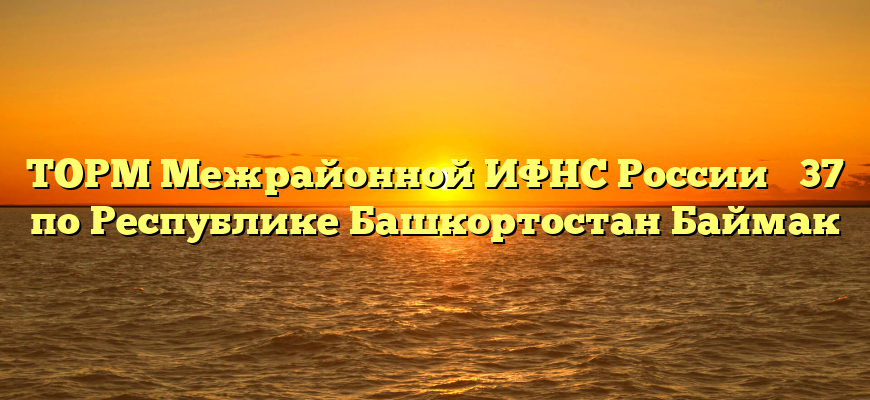 ТОРМ Межрайонной ИФНС России 37 по Республике Башкортостан Баймак